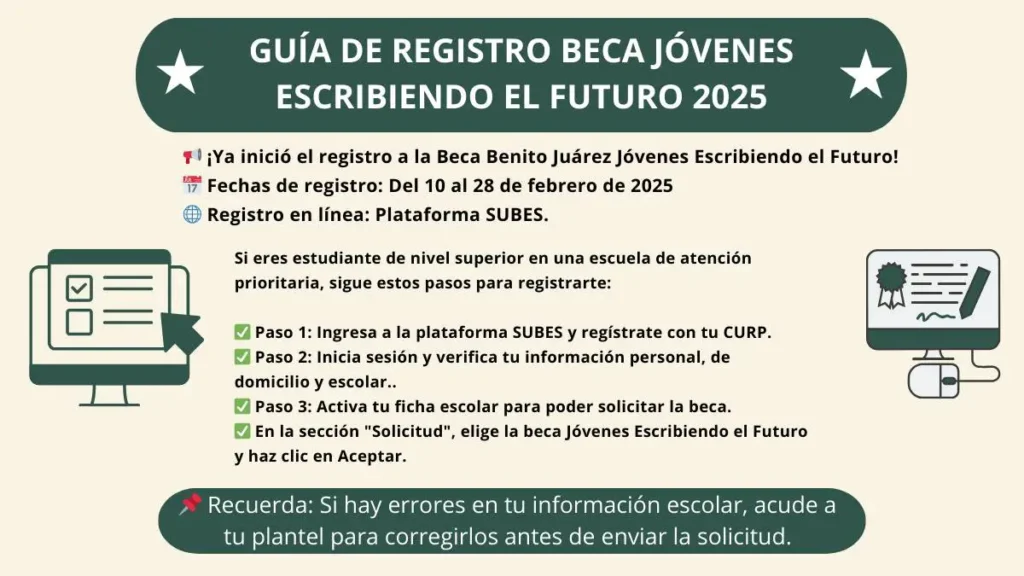 GUÍA DE REGISTRO BECA JÓVENES ESCRIBIENDO EL FUTURO 2025

📢 ¡Ya inició el registro a la Beca Benito Juárez Jóvenes Escribiendo el Futuro!
📅 Fechas de registro: Del 10 al 28 de febrero de 2025
🌐 Registro en línea: Plataforma SUBES.

Si eres estudiante de nivel superior en una escuela de atención prioritaria, sigue estos pasos para registrarte:

✅ Paso 1: Ingresa a la plataforma SUBES y regístrate con tu CURP.
✅ Paso 2: Inicia sesión y verifica tu información personal, de domicilio y escolar..
✅ Paso 3: Activa tu ficha escolar para poder solicitar la beca.
✅ En la sección "Solicitud", elige la beca Jóvenes Escribiendo el Futuro y haz clic en Aceptar.

📌 Recuerda: Si hay errores en tu información escolar, acude a tu plantel para corregirlos antes de enviar la solicitud.